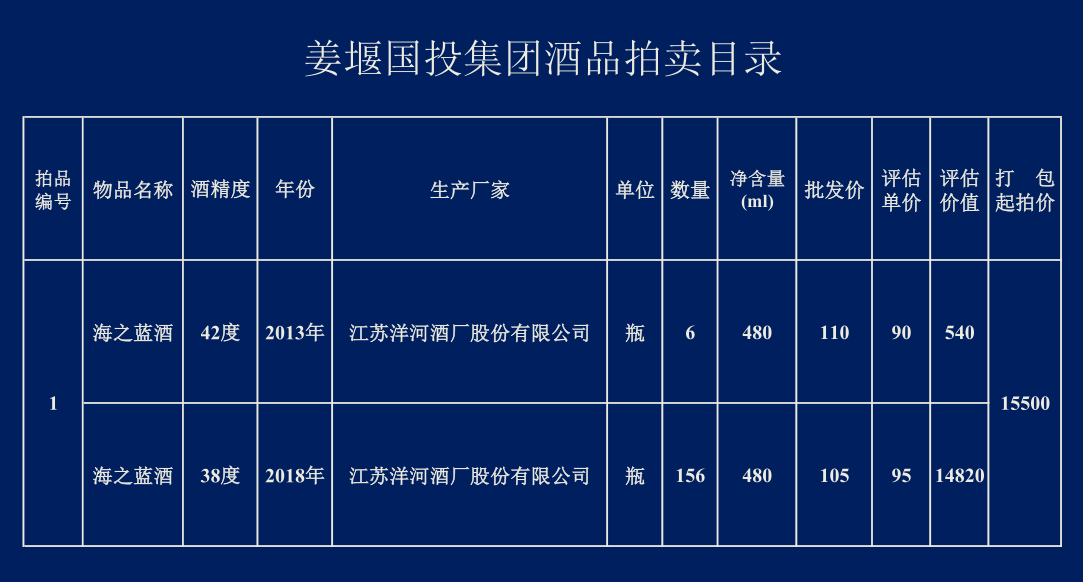 姜堰国投集团酒品拍卖目录

| 拍品编号 | 物品名称 | 酒精度 | 年份 | 生产厂家 | 单位 | 数量 | 净含量(ml) | 批发价 | 评估单价 | 评估价值 | 打包起拍价 |
|---|---|---|---|---|---|---|---|---|---|---|---|
| 1 | 海之蓝酒 | 42度 | 2013年 | 江苏洋河酒厂股份有限公司 | 瓶 | 6 | 480 | 110 | 90 | 540 | 15500 |
|  | 海之蓝酒 | 38度 | 2018年 | 江苏洋河酒厂股份有限公司 | 瓶 | 156 | 480 | 105 | 95 | 14820 |  |